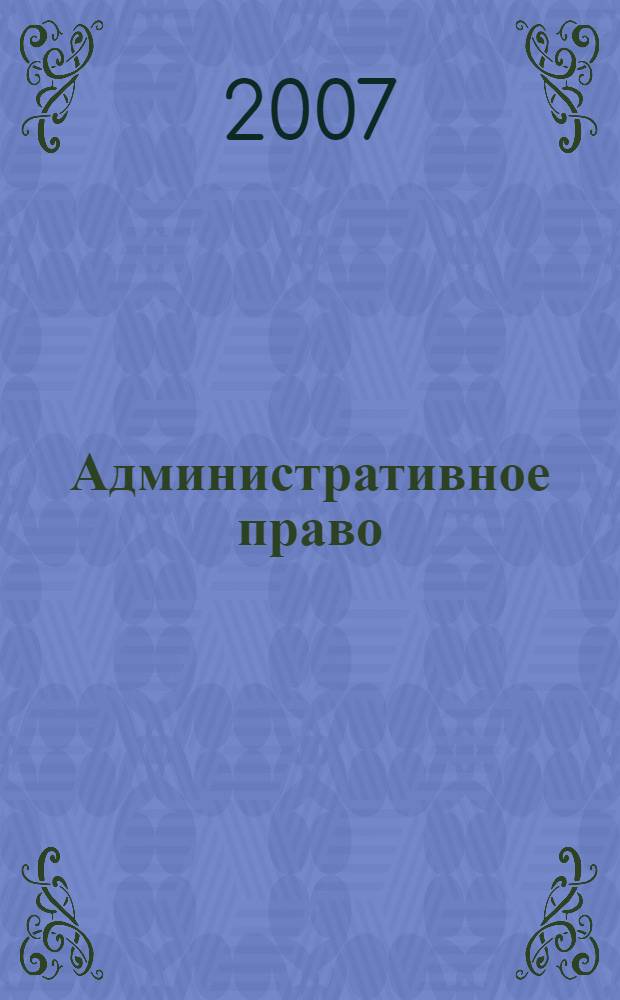 2007

Административное право